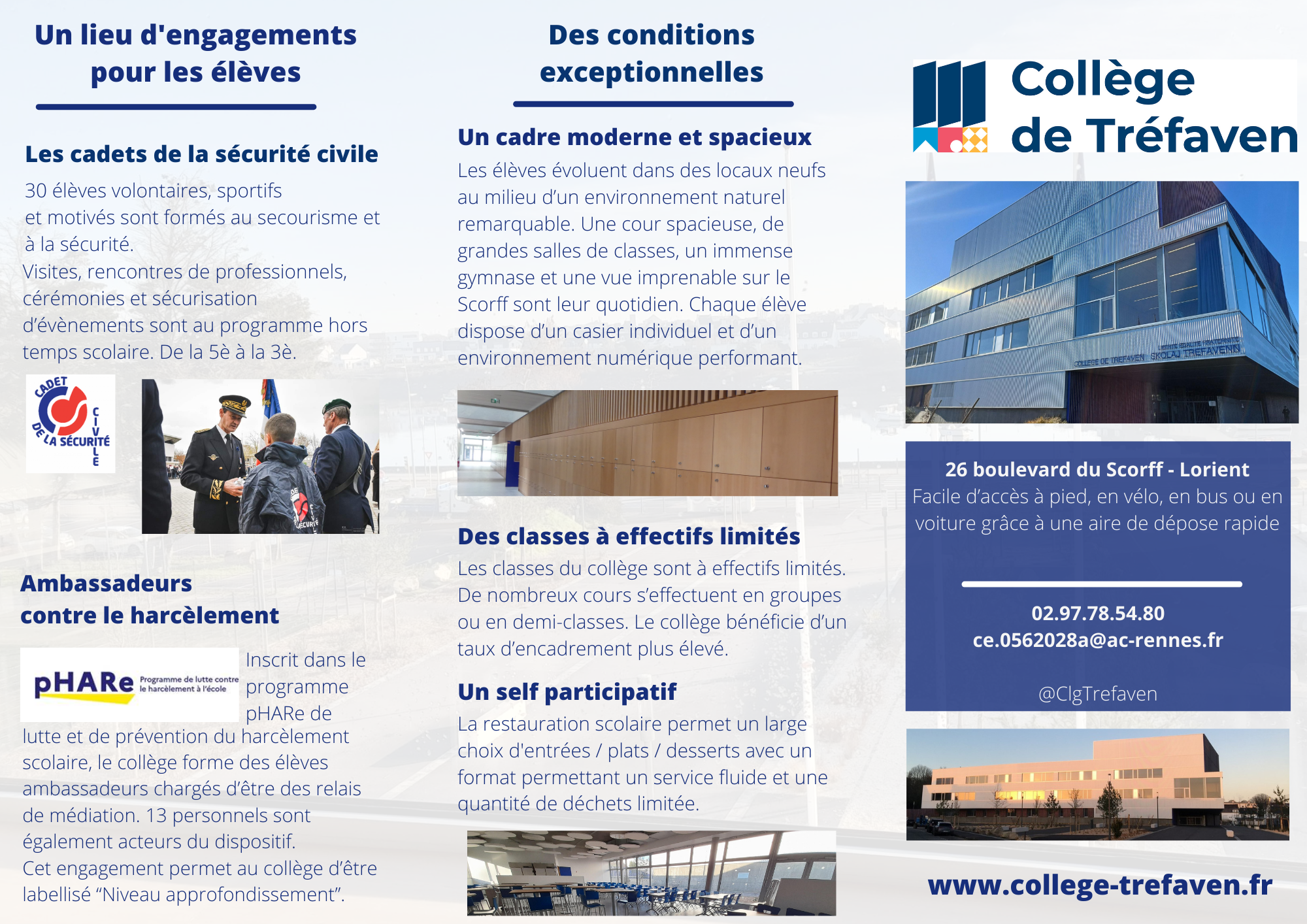 Un lieu d'engagements pour les élèves

Les cadets de la sécurité civile

30 élèves volontaires, sportifs et motivés sont formés au secourisme et à la sécurité.
Visites, rencontres de professionnels, cérémonies et sécurisation d'évènements sont au programme hors temps scolaire. De la 5è à la 3è.

CADET DE LA SÉCURITÉ CIVILE

Ambassadeurs contre le harcèlement

pHARe Programme de lutte contre le harcèlement à l'école

Inscrit dans le programme pHARe de lutte et de prévention du harcèlement scolaire, le collège forme des élèves ambassadeurs chargés d'être des relais de médiation. 13 personnels sont également acteurs du dispositif.
Cet engagement permet au collège d'être labellisé "Niveau approfondissement".

Des conditions exceptionnelles

Un cadre moderne et spacieux

Les élèves évoluent dans des locaux neufs au milieu d'un environnement naturel remarquable. Une cour spacieuse, de grandes salles de classes, un immense gymnase et une vue imprenable sur le Scorff sont leur quotidien. Chaque élève dispose d'un casier individuel et d'un environnement numérique performant.

Des classes à effectifs limités

Les classes du collège sont à effectifs limités. De nombreux cours s'effectuent en groupes ou en demi-classes. Le collège bénéficie d'un taux d'encadrement plus élevé.

Un self participatif

La restauration scolaire permet un large choix d'entrées / plats / desserts avec un format permettant un service fluide et une quantité de déchets limitée.

Collège de Tréfaven

COLLEGE DE TREFAVEN SKOLAJ TREFAVENN

26 boulevard du Scorff - Lorient
Facile d'accès à pied, en vélo, en bus ou en voiture grâce à une aire de dépose rapide

02.97.78.54.80
ce.0562028a@ac-rennes.fr

@ClgTrefaven

www.college-trefaven.fr